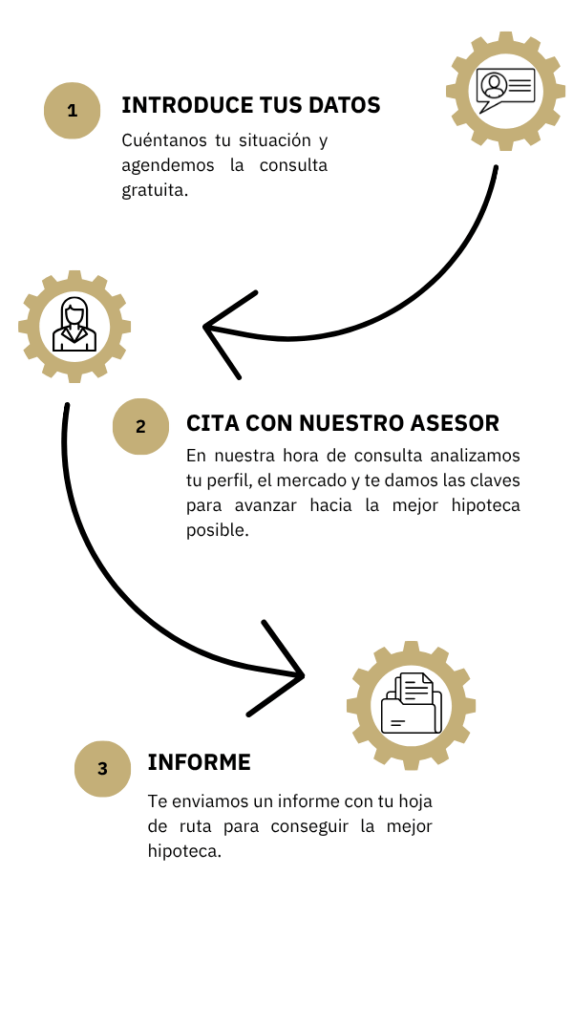 1

INTRODUCE TUS DATOS

Cuéntanos tu situación y agendemos la consulta gratuita.

2

CITA CON NUESTRO ASESOR

En nuestra hora de consulta analizamos tu perfil, el mercado y te damos las claves para avanzar hacia la mejor hipoteca posible.

3

INFORME

Te enviamos un informe con tu hoja de ruta para conseguir la mejor hipoteca.